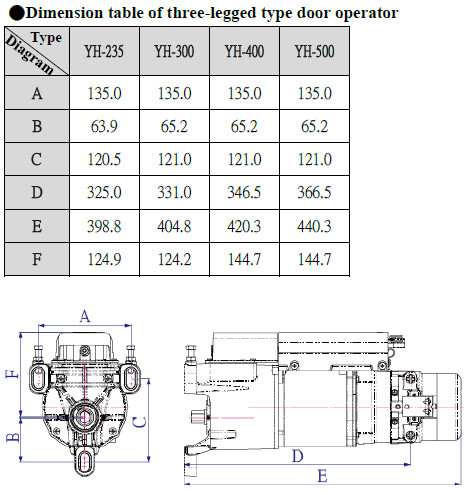 ●Dimension table of three-legged type door operator

| Type / Diagram | YH-235 | YH-300 | YH-400 | YH-500 |
|---|---|---|---|---|
| A | 135.0 | 135.0 | 135.0 | 135.0 |
| B | 63.9 | 65.2 | 65.2 | 65.2 |
| C | 120.5 | 121.0 | 121.0 | 121.0 |
| D | 325.0 | 331.0 | 346.5 | 366.5 |
| E | 398.8 | 404.8 | 420.3 | 440.3 |
| F | 124.9 | 124.2 | 144.7 | 144.7 |

A
F
B
C
D
E